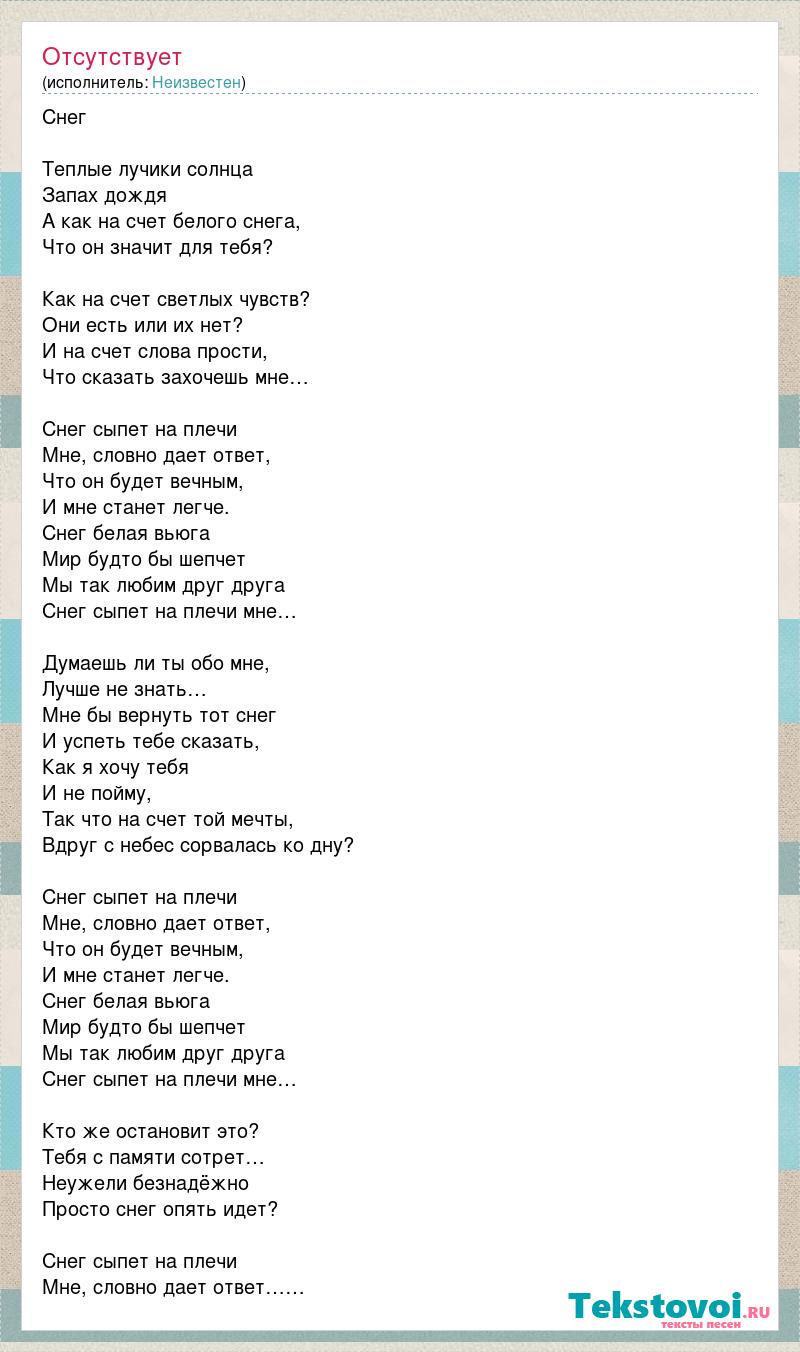 Отсутствует
(исполнитель: Неизвестен)

Снег

Теплые лучики солнца
Запах дождя
А как на счет белого снега,
Что он значит для тебя?

Как на счет светлых чувств?
Они есть или их нет?
И на счет слова прости,
Что сказать захочешь мне…

Снег сыпет на плечи
Мне, словно дает ответ,
Что он будет вечным,
И мне станет легче.
Снег белая вьюга
Мир будто бы шепчет
Мы так любим друг друга
Снег сыпет на плечи мне…

Думаешь ли ты обо мне,
Лучше не знать…
Мне бы вернуть тот снег
И успеть тебе сказать,
Как я хочу тебя
И не пойму,
Так что на счет той мечты,
Вдруг с небес сорвалась ко дну?

Снег сыпет на плечи
Мне, словно дает ответ,
Что он будет вечным,
И мне станет легче.
Снег белая вьюга
Мир будто бы шепчет
Мы так любим друг друга
Снег сыпет на плечи мне…

Кто же остановит это?
Тебя с памяти сотрет…
Неужели безнадёжно
Просто снег опять идет?

Снег сыпет на плечи
Мне, словно дает ответ……

Tekstovoi.RU
тексты песен